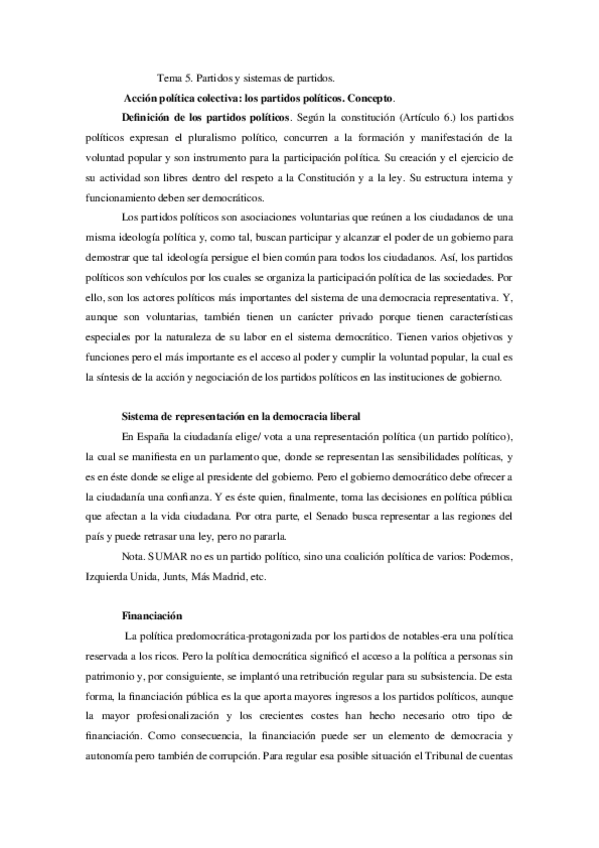 Tema 5. Partidos y sistemas de partidos.

Acción política colectiva: los partidos políticos. Concepto.

Definición de los partidos políticos. Según la constitución (Artículo 6.) los partidos políticos expresan el pluralismo político, concurren a la formación y manifestación de la voluntad popular y son instrumento para la participación política. Su creación y el ejercicio de su actividad son libres dentro del respeto a la Constitución y a la ley. Su estructura interna y funcionamiento deben ser democráticos.

Los partidos políticos son asociaciones voluntarias que reúnen a los ciudadanos de una misma ideología política y, como tal, buscan participar y alcanzar el poder de un gobierno para demostrar que tal ideología persigue el bien común para todos los ciudadanos. Así, los partidos políticos son vehículos por los cuales se organiza la participación política de las sociedades. Por ello, son los actores políticos más importantes del sistema de una democracia representativa. Y, aunque son voluntarias, también tienen un carácter privado porque tienen características especiales por la naturaleza de su labor en el sistema democrático. Tienen varios objetivos y funciones pero el más importante es el acceso al poder y cumplir la voluntad popular, la cual es la síntesis de la acción y negociación de los partidos políticos en las instituciones de gobierno.

Sistema de representación en la democracia liberal

En España la ciudadanía elige/ vota a una representación política (un partido político), la cual se manifiesta en un parlamento que, donde se representan las sensibilidades políticas, y es en éste donde se elige al presidente del gobierno. Pero el gobierno democrático debe ofrecer a la ciudadanía una confianza. Y es éste quien, finalmente, toma las decisiones en política pública que afectan a la vida ciudadana. Por otra parte, el Senado busca representar a las regiones del país y puede retrasar una ley, pero no pararla.

Nota. SUMAR no es un partido político, sino una coalición política de varios: Podemos, Izquierda Unida, Junts, Más Madrid, etc.

Financiación

La política predomocrática-protagonizada por los partidos de notables-era una política reservada a los ricos. Pero la política democrática significó el acceso a la política a personas sin patrimonio y, por consiguiente, se implantó una retribución regular para su subsistencia. De esta forma, la financiación pública es la que aporta mayores ingresos a los partidos políticos, aunque la mayor profesionalización y los crecientes costes han hecho necesario otro tipo de financiación. Como consecuencia, la financiación puede ser un elemento de democracia y autonomía pero también de corrupción. Para regular esa posible situación el Tribunal de cuentas